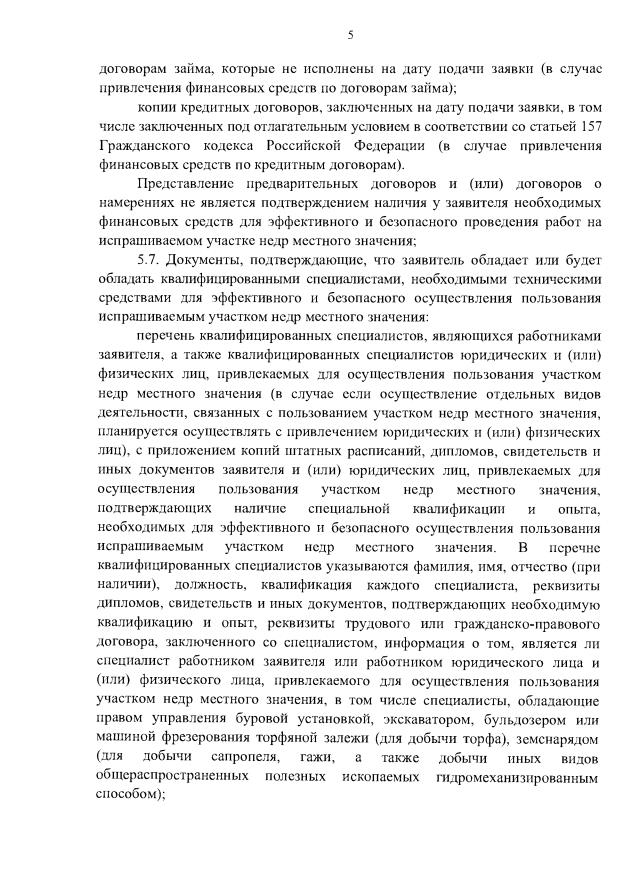 5

договорам займа, которые не исполнены на дату подачи заявки (в случае привлечения финансовых средств по договорам займа);

копии кредитных договоров, заключенных на дату подачи заявки, в том числе заключенных под отлагательным условием в соответствии со статьей 157 Гражданского кодекса Российской Федерации (в случае привлечения финансовых средств по кредитным договорам).

Представление предварительных договоров и (или) договоров о намерениях не является подтверждением наличия у заявителя необходимых финансовых средств для эффективного и безопасного проведения работ на испрашиваемом участке недр местного значения;

5.7. Документы, подтверждающие, что заявитель обладает или будет обладать квалифицированными специалистами, необходимыми техническими средствами для эффективного и безопасного осуществления пользования испрашиваемым участком недр местного значения:

перечень квалифицированных специалистов, являющихся работниками заявителя, а также квалифицированных специалистов юридических и (или) физических лиц, привлекаемых для осуществления пользования участком недр местного значения (в случае если осуществление отдельных видов деятельности, связанных с пользованием участком недр местного значения, планируется осуществлять с привлечением юридических и (или) физических лиц), с приложением копий штатных расписаний, дипломов, свидетельств и иных документов заявителя и (или) юридических лиц, привлекаемых для осуществления пользования участком недр местного значения, подтверждающих наличие специальной квалификации и опыта, необходимых для эффективного и безопасного осуществления пользования испрашиваемым участком недр местного значения. В перечне квалифицированных специалистов указываются фамилия, имя, отчество (при наличии), должность, квалификация каждого специалиста, реквизиты дипломов, свидетельств и иных документов, подтверждающих необходимую квалификацию и опыт, реквизиты трудового или гражданско-правового договора, заключенного со специалистом, информация о том, является ли специалист работником заявителя или работником юридического лица и (или) физического лица, привлекаемого для осуществления пользования участком недр местного значения, в том числе специалисты, обладающие правом управления буровой установкой, экскаватором, бульдозером или машиной фрезерования торфяной залежи (для добычи торфа), земснарядом (для добычи сапропеля, гажи, а также добычи иных видов общераспространенных полезных ископаемых гидромеханизированным способом);